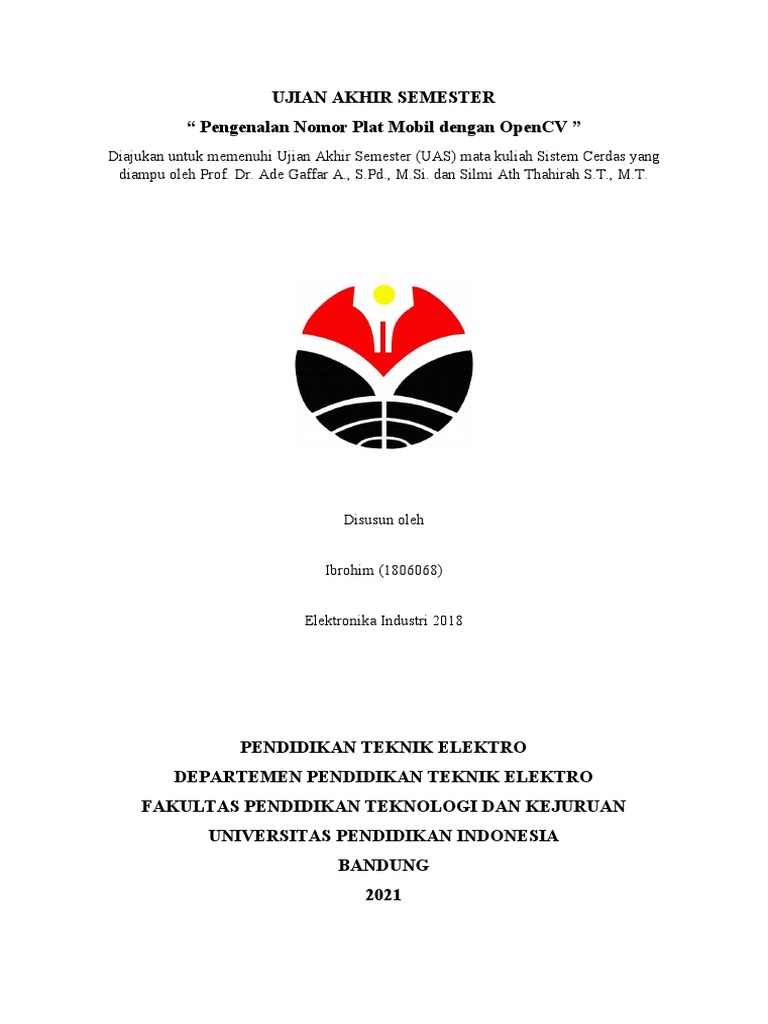 UJIAN AKHIR SEMESTER

“ Pengenalan Nomor Plat Mobil dengan OpenCV ”

Diajukan untuk memenuhi Ujian Akhir Semester (UAS) mata kuliah Sistem Cerdas yang diampu oleh Prof. Dr. Ade Gaffar A., S.Pd., M.Si. dan Silmi Ath Thahirah S.T., M.T.

Disusun oleh

Ibrohim (1806068)

Elektronika Industri 2018

PENDIDIKAN TEKNIK ELEKTRO
DEPARTEMEN PENDIDIKAN TEKNIK ELEKTRO
FAKULTAS PENDIDIKAN TEKNOLOGI DAN KEJURUAN
UNIVERSITAS PENDIDIKAN INDONESIA
BANDUNG
2021